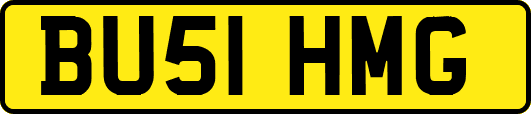 BU51 HMG